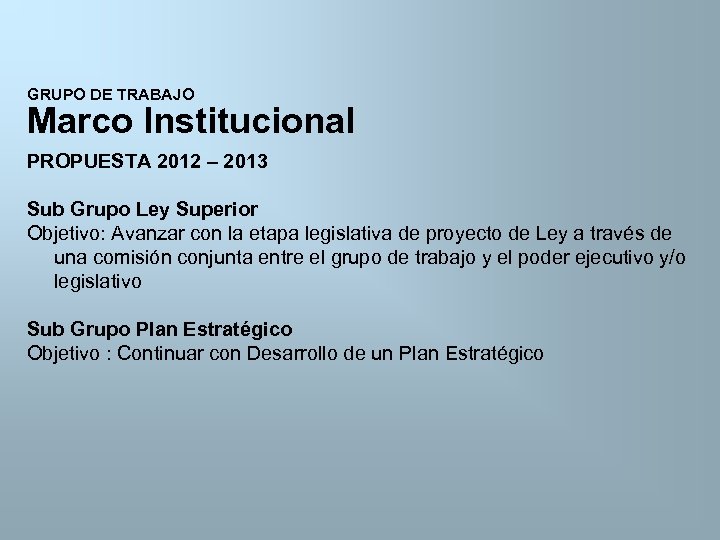 GRUPO DE TRABAJO
Marco Institucional

PROPUESTA 2012 – 2013

Sub Grupo Ley Superior
Objetivo: Avanzar con la etapa legislativa de proyecto de Ley a través de una comisión conjunta entre el grupo de trabajo y el poder ejecutivo y/o legislativo

Sub Grupo Plan Estratégico
Objetivo : Continuar con Desarrollo de un Plan Estratégico